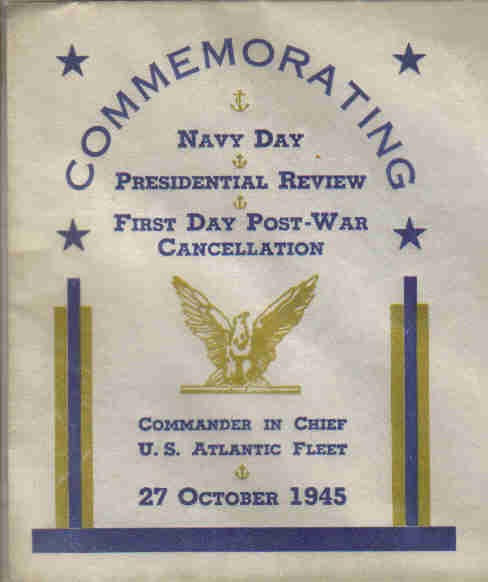 COMMEMORATING

NAVY DAY

PRESIDENTIAL REVIEW

FIRST DAY POST-WAR CANCELLATION

COMMANDER IN CHIEF
U. S. ATLANTIC FLEET

27 OCTOBER 1945